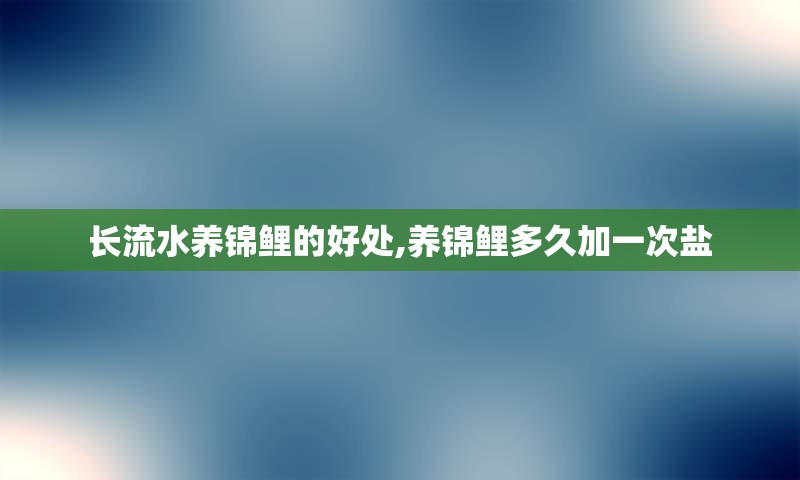 长流水养锦鲤的好处,养锦鲤多久加一次盐